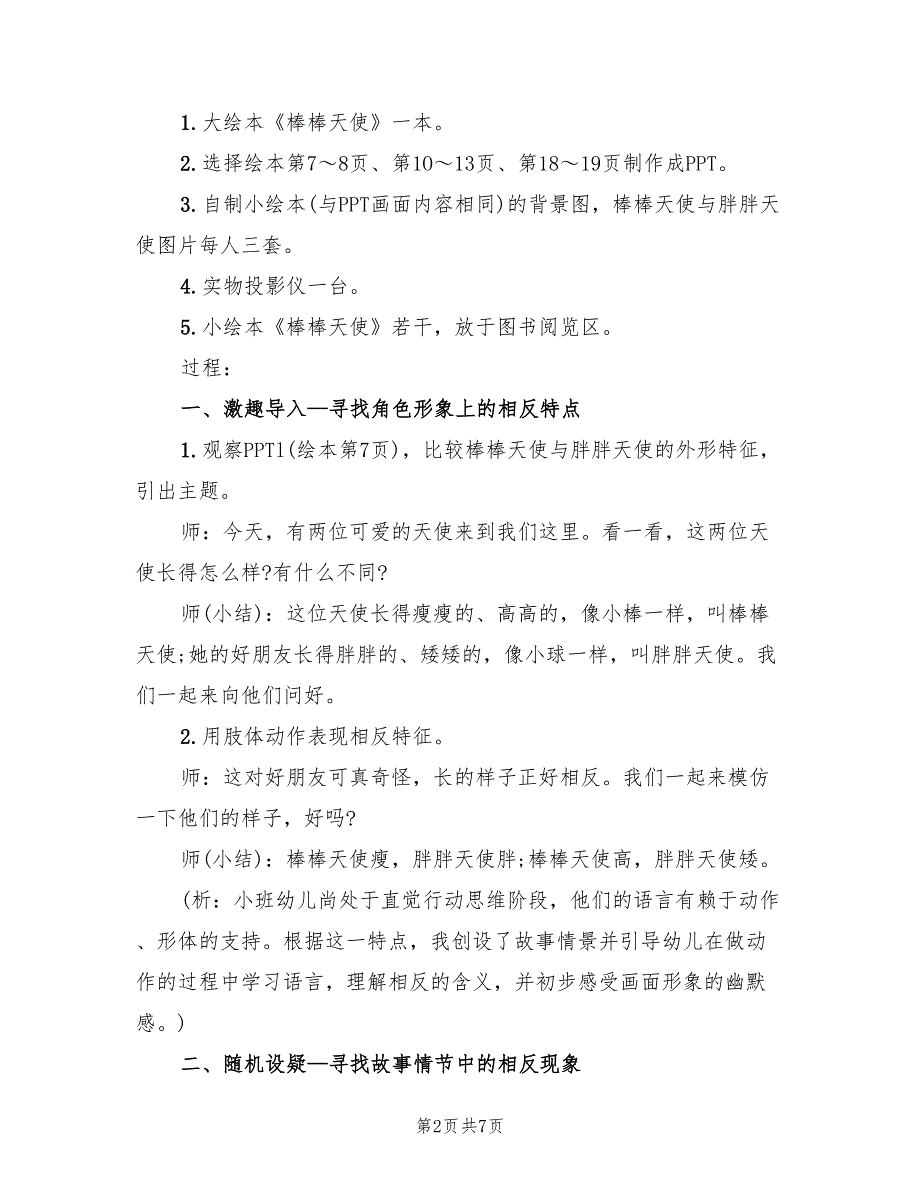 1. 大绘本《棒棒天使》一本。

2. 选择绘本第7～8页、第10～13页、第18～19页制作成PPT。

3. 自制小绘本(与PPT画面内容相同)的背景图，棒棒天使与胖胖天使图片每人三套。

4. 实物投影仪一台。

5. 小绘本《棒棒天使》若干，放于图书阅览区。

过程：

一、激趣导入—寻找角色形象上的相反特点

1. 观察PPT1(绘本第7页)，比较棒棒天使与胖胖天使的外形特征，引出主题。

师：今天，有两位可爱的天使来到我们这里。看一看，这两位天使长得怎么样?有什么不同?

师(小结)：这位天使长得瘦瘦的、高高的，像小棒一样，叫棒棒天使;她的好朋友长得胖胖的、矮矮的，像小球一样，叫胖胖天使。我们一起来向他们问好。

2. 用肢体动作表现相反特征。

师：这对好朋友可真奇怪，长的样子正好相反。我们一起来模仿一下他们的样子，好吗?

师(小结)：棒棒天使瘦，胖胖天使胖;棒棒天使高，胖胖天使矮。

(析：小班幼儿尚处于直觉行动思维阶段，他们的语言有赖于动作、形体的支持。根据这一特点，我创设了故事情景并引导幼儿在做动作的过程中学习语言，理解相反的含义，并初步感受画面形象的幽默感。)

二、随机设疑—寻找故事情节中的相反现象

第2页 共7页